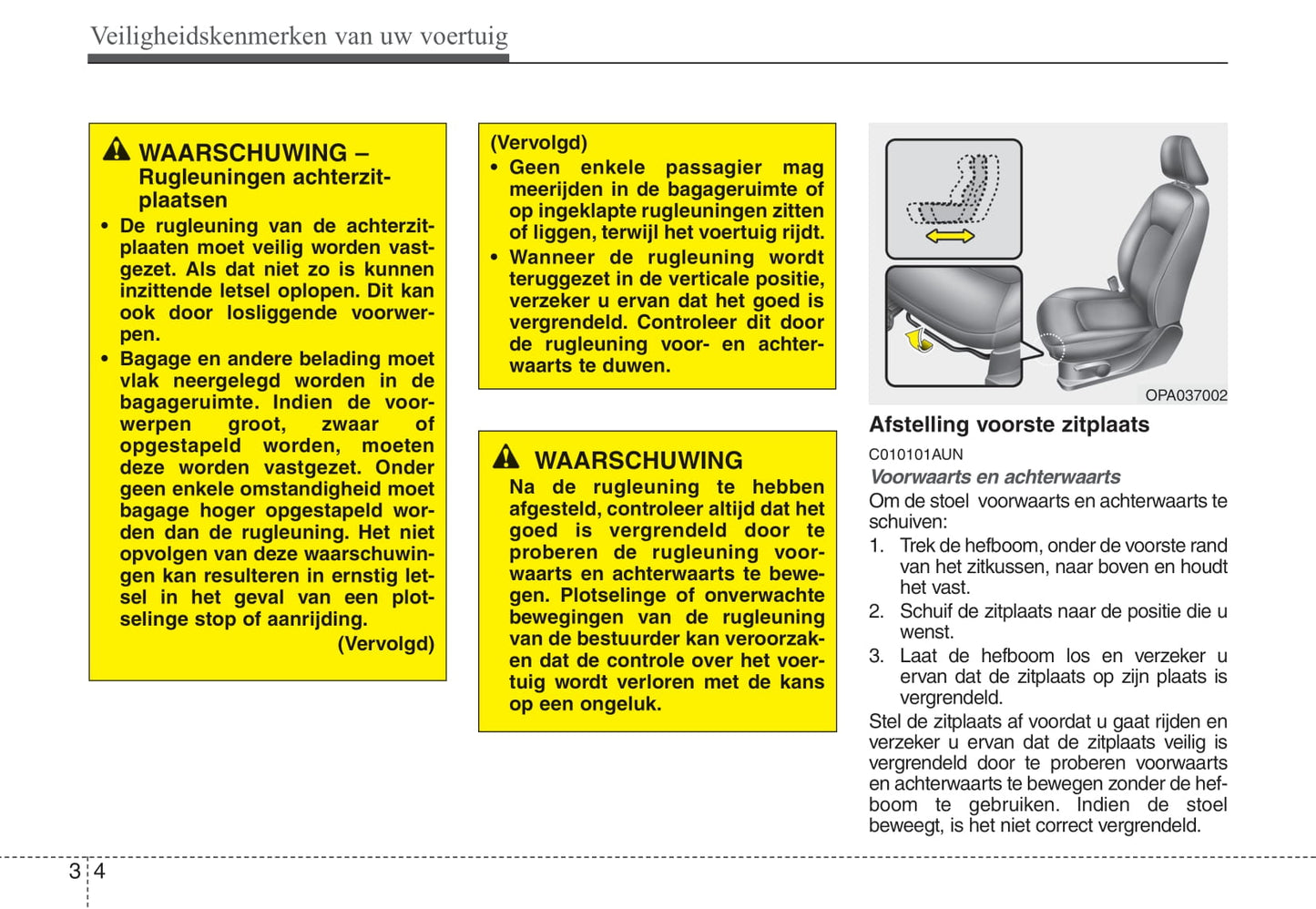 Veiligheidskenmerken van uw voertuig

WAARSCHUWING – Rugleuningen achterzitplaatsen

• De rugleuning van de achterzitplaaten moet veilig worden vastgezet. Als dat niet zo is kunnen inzittende letsel oplopen. Dit kan ook door losliggende voorwerpen.

• Bagage en andere belading moet vlak neergelegd worden in de bagageruimte. Indien de voorwerpen groot, zwaar of opgestapeld worden, moeten deze worden vastgezet. Onder geen enkele omstandigheid moet bagage hoger opgestapeld worden dan de rugleuning. Het niet opvolgen van deze waarschuwingen kan resulteren in ernstig letsel in het geval van een plotselinge stop of aanrijding.

(Vervolgd)

(Vervolgd)

• Geen enkele passagier mag meerijden in de bagageruimte of op ingeklapte rugleuningen zitten of liggen, terwijl het voertuig rijdt.

• Wanneer de rugleuning wordt teruggezet in de verticale positie, verzeker u ervan dat het goed is vergrendeld. Controleer dit door de rugleuning voor- en achterwaarts te duwen.

WAARSCHUWING

Na de rugleuning te hebben afgesteld, controleer altijd dat het goed is vergrendeld door te proberen de rugleuning voorwaarts en achterwaarts te bewegen. Plotselinge of onverwachte bewegingen van de rugleuning van de bestuurder kan veroorzaken dat de controle over het voertuig wordt verloren met de kans op een ongeluk.

OPA037002

Afstelling voorste zitplaats

C010101AUN

Voorwaarts en achterwaarts

Om de stoel voorwaarts en achterwaarts te schuiven:

1. Trek de hefboom, onder de voorste rand van het zitkussen, naar boven en houdt het vast.

2. Schuif de zitplaats naar de positie die u wenst.

3. Laat de hefboom los en verzeker u ervan dat de zitplaats op zijn plaats is vergrendeld.

Stel de zitplaats af voordat u gaat rijden en verzeker u ervan dat de zitplaats veilig is vergrendeld door te proberen voorwaarts en achterwaarts te bewegen zonder de hefboom te gebruiken. Indien de stoel beweegt, is het niet correct vergrendeld.

3 4